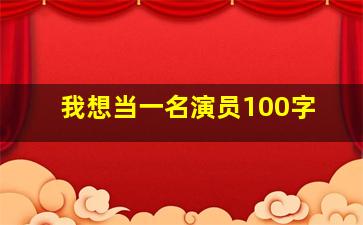 我想当一名演员100字